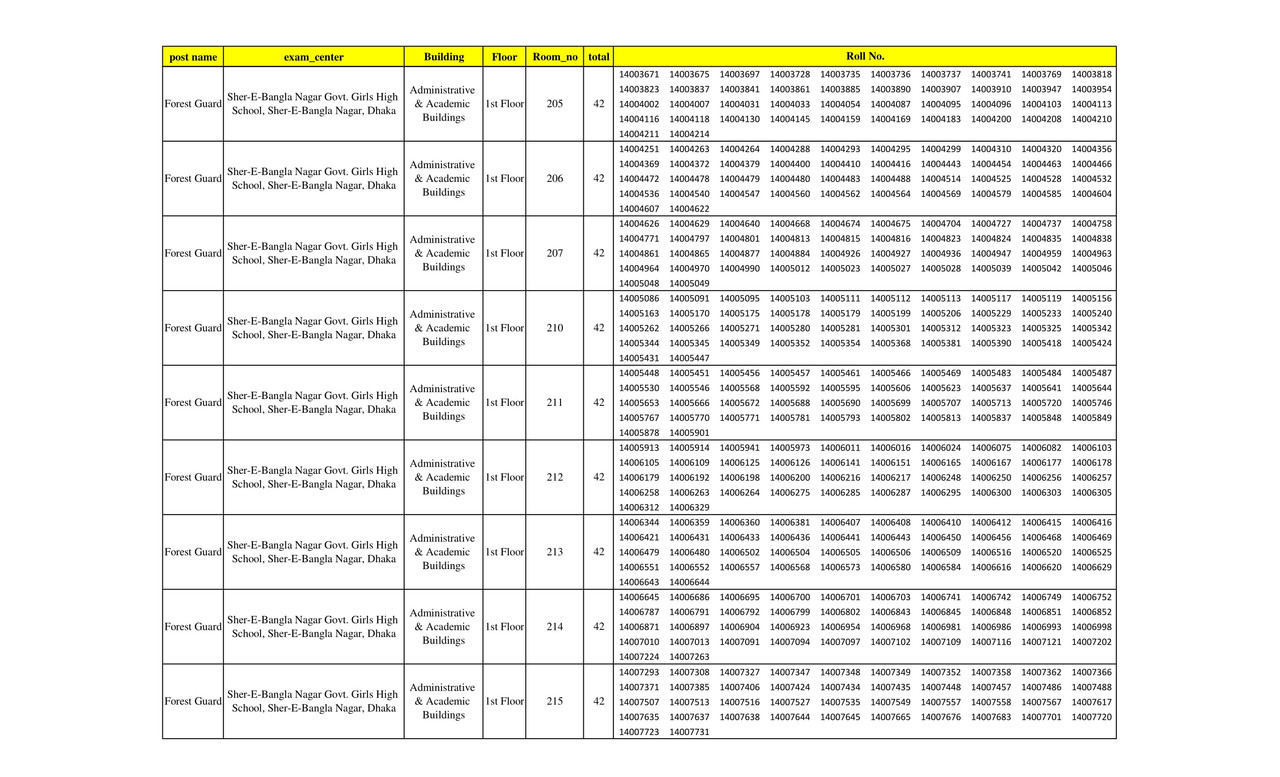 | post name | exam_center | Building | Floor | Room_no | total | Roll No. |
|---|---|---|---|---|---|---|
| Forest Guard | Sher-E-Bangla Nagar Govt. Girls High School, Sher-E-Bangla Nagar, Dhaka | Administrative & Academic Buildings | 1st Floor | 205 | 42 | 14003671 14003675 14003697 14003728 14003735 14003736 14003737 14003741 14003769 14003818 14003823 14003837 14003841 14003861 14003885 14003890 14003907 14003910 14003947 14003954 14004002 14004007 14004031 14004033 14004054 14004087 14004095 14004096 14004103 14004113 14004116 14004118 14004130 14004145 14004159 14004169 14004183 14004200 14004208 14004210 14004211 14004214 |
| Forest Guard | Sher-E-Bangla Nagar Govt. Girls High School, Sher-E-Bangla Nagar, Dhaka | Administrative & Academic Buildings | 1st Floor | 206 | 42 | 14004251 14004263 14004264 14004288 14004293 14004295 14004299 14004310 14004320 14004356 14004369 14004372 14004379 14004400 14004410 14004416 14004443 14004454 14004463 14004466 14004472 14004478 14004479 14004480 14004483 14004488 14004514 14004525 14004528 14004532 14004536 14004540 14004547 14004560 14004562 14004564 14004569 14004579 14004585 14004604 14004607 14004622 |
| Forest Guard | Sher-E-Bangla Nagar Govt. Girls High School, Sher-E-Bangla Nagar, Dhaka | Administrative & Academic Buildings | 1st Floor | 207 | 42 | 14004626 14004629 14004640 14004668 14004674 14004675 14004704 14004727 14004737 14004758 14004771 14004797 14004801 14004813 14004815 14004816 14004823 14004824 14004835 14004838 14004861 14004865 14004877 14004884 14004926 14004927 14004936 14004947 14004959 14004963 14004964 14004970 14004990 14005012 14005023 14005027 14005028 14005039 14005042 14005046 14005048 14005049 |
| Forest Guard | Sher-E-Bangla Nagar Govt. Girls High School, Sher-E-Bangla Nagar, Dhaka | Administrative & Academic Buildings | 1st Floor | 210 | 42 | 14005086 14005091 14005095 14005103 14005111 14005112 14005113 14005117 14005119 14005156 14005163 14005170 14005175 14005178 14005179 14005199 14005206 14005229 14005233 14005240 14005262 14005266 14005271 14005280 14005281 14005301 14005312 14005323 14005325 14005342 14005344 14005345 14005349 14005352 14005354 14005368 14005381 14005390 14005418 14005424 14005431 14005447 |
| Forest Guard | Sher-E-Bangla Nagar Govt. Girls High School, Sher-E-Bangla Nagar, Dhaka | Administrative & Academic Buildings | 1st Floor | 211 | 42 | 14005448 14005451 14005456 14005457 14005461 14005466 14005469 14005483 14005484 14005487 14005530 14005546 14005568 14005592 14005595 14005606 14005623 14005637 14005641 14005644 14005653 14005666 14005672 14005688 14005690 14005699 14005707 14005713 14005720 14005746 14005767 14005770 14005771 14005781 14005793 14005802 14005813 14005837 14005848 14005849 14005878 14005901 |
| Forest Guard | Sher-E-Bangla Nagar Govt. Girls High School, Sher-E-Bangla Nagar, Dhaka | Administrative & Academic Buildings | 1st Floor | 212 | 42 | 14005913 14005914 14005941 14005973 14006011 14006016 14006024 14006075 14006082 14006103 14006105 14006109 14006125 14006126 14006141 14006151 14006165 14006167 14006177 14006178 14006179 14006192 14006198 14006200 14006216 14006217 14006248 14006250 14006256 14006257 14006258 14006263 14006264 14006275 14006285 14006287 14006295 14006300 14006303 14006305 14006312 14006329 |
| Forest Guard | Sher-E-Bangla Nagar Govt. Girls High School, Sher-E-Bangla Nagar, Dhaka | Administrative & Academic Buildings | 1st Floor | 213 | 42 | 14006344 14006359 14006360 14006381 14006407 14006408 14006410 14006412 14006415 14006416 14006421 14006431 14006433 14006436 14006441 14006443 14006450 14006456 14006468 14006469 14006479 14006480 14006502 14006504 14006505 14006506 14006509 14006516 14006520 14006525 14006551 14006552 14006557 14006568 14006573 14006580 14006584 14006616 14006620 14006629 14006643 14006644 |
| Forest Guard | Sher-E-Bangla Nagar Govt. Girls High School, Sher-E-Bangla Nagar, Dhaka | Administrative & Academic Buildings | 1st Floor | 214 | 42 | 14006645 14006686 14006695 14006700 14006701 14006703 14006741 14006742 14006749 14006752 14006787 14006791 14006792 14006799 14006802 14006843 14006845 14006848 14006851 14006852 14006871 14006897 14006904 14006923 14006954 14006968 14006981 14006986 14006993 14006998 14007010 14007013 14007091 14007094 14007097 14007102 14007109 14007116 14007121 14007202 14007224 14007263 |
| Forest Guard | Sher-E-Bangla Nagar Govt. Girls High School, Sher-E-Bangla Nagar, Dhaka | Administrative & Academic Buildings | 1st Floor | 215 | 42 | 14007293 14007308 14007327 14007347 14007348 14007349 14007352 14007358 14007362 14007366 14007371 14007385 14007406 14007424 14007434 14007435 14007448 14007457 14007486 14007488 14007507 14007513 14007516 14007527 14007535 14007549 14007557 14007558 14007567 14007617 14007635 14007637 14007638 14007644 14007645 14007665 14007676 14007683 14007701 14007720 14007723 14007731 |